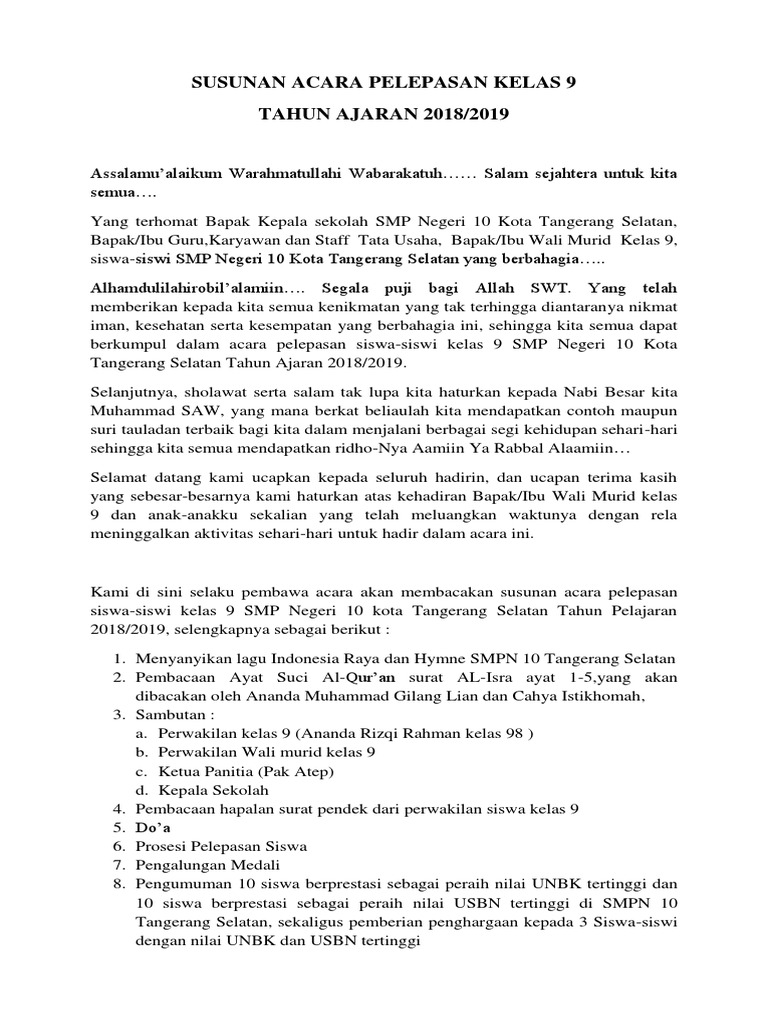 SUSUNAN ACARA PELEPASAN KELAS 9

TAHUN AJARAN 2018/2019

Assalamu'alaikum Warahmatullahi Wabarakatuh…… Salam sejahtera untuk kita semua….

Yang terhomat Bapak Kepala sekolah SMP Negeri 10 Kota Tangerang Selatan, Bapak/Ibu Guru,Karyawan dan Staff Tata Usaha, Bapak/Ibu Wali Murid Kelas 9, siswa-siswi SMP Negeri 10 Kota Tangerang Selatan yang berbahagia…..

Alhamdulilahirobil'alamiin…. Segala puji bagi Allah SWT. Yang telah memberikan kepada kita semua kenikmatan yang tak terhingga diantaranya nikmat iman, kesehatan serta kesempatan yang berbahagia ini, sehingga kita semua dapat berkumpul dalam acara pelepasan siswa-siswi kelas 9 SMP Negeri 10 Kota Tangerang Selatan Tahun Ajaran 2018/2019.

Selanjutnya, sholawat serta salam tak lupa kita haturkan kepada Nabi Besar kita Muhammad SAW, yang mana berkat beliaulah kita mendapatkan contoh maupun suri tauladan terbaik bagi kita dalam menjalani berbagai segi kehidupan sehari-hari sehingga kita semua mendapatkan ridho-Nya Aamiin Ya Rabbal Alaamiin…

Selamat datang kami ucapkan kepada seluruh hadirin, dan ucapan terima kasih yang sebesar-besarnya kami haturkan atas kehadiran Bapak/Ibu Wali Murid kelas 9 dan anak-anakku sekalian yang telah meluangkan waktunya dengan rela meninggalkan aktivitas sehari-hari untuk hadir dalam acara ini.

Kami di sini selaku pembawa acara akan membacakan susunan acara pelepasan siswa-siswi kelas 9 SMP Negeri 10 kota Tangerang Selatan Tahun Pelajaran 2018/2019, selengkapnya sebagai berikut :

1. Menyanyikan lagu Indonesia Raya dan Hymne SMPN 10 Tangerang Selatan
2. Pembacaan Ayat Suci Al-Qur'an surat AL-Isra ayat 1-5,yang akan dibacakan oleh Ananda Muhammad Gilang Lian dan Cahya Istikhomah,
3. Sambutan :
a. Perwakilan kelas 9 (Ananda Rizqi Rahman kelas 98 )
b. Perwakilan Wali murid kelas 9
c. Ketua Panitia (Pak Atep)
d. Kepala Sekolah
4. Pembacaan hapalan surat pendek dari perwakilan siswa kelas 9
5. Do'a
6. Prosesi Pelepasan Siswa
7. Pengalungan Medali
8. Pengumuman 10 siswa berprestasi sebagai peraih nilai UNBK tertinggi dan 10 siswa berprestasi sebagai peraih nilai USBN tertinggi di SMPN 10 Tangerang Selatan, sekaligus pemberian penghargaan kepada 3 Siswa-siswi dengan nilai UNBK dan USBN tertinggi